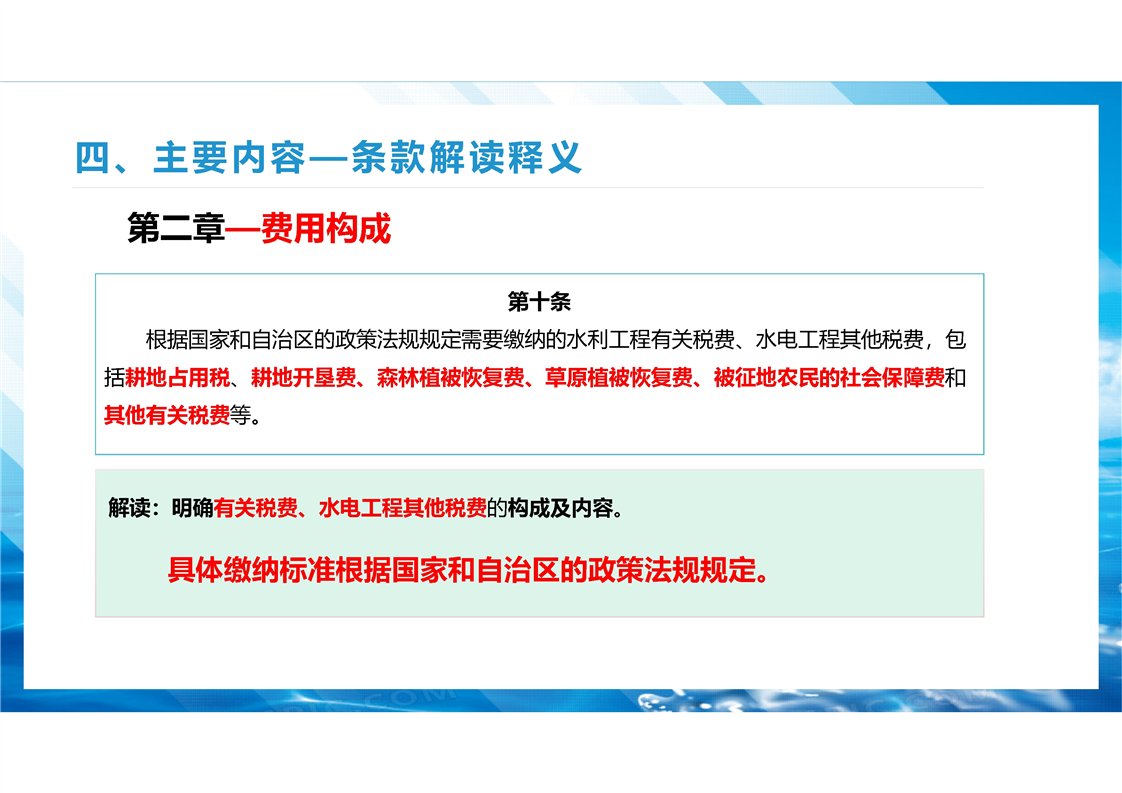 四、主要内容—条款解读释义

第二章—费用构成

第十条

根据国家和自治区的政策法规规定需要缴纳的水利工程有关税费、水电工程其他税费，包括耕地占用税、耕地开垦费、森林植被恢复费、草原植被恢复费、被征地农民的社会保障费和其他有关税费等。

解读：明确有关税费、水电工程其他税费的构成及内容。

具体缴纳标准根据国家和自治区的政策法规规定。